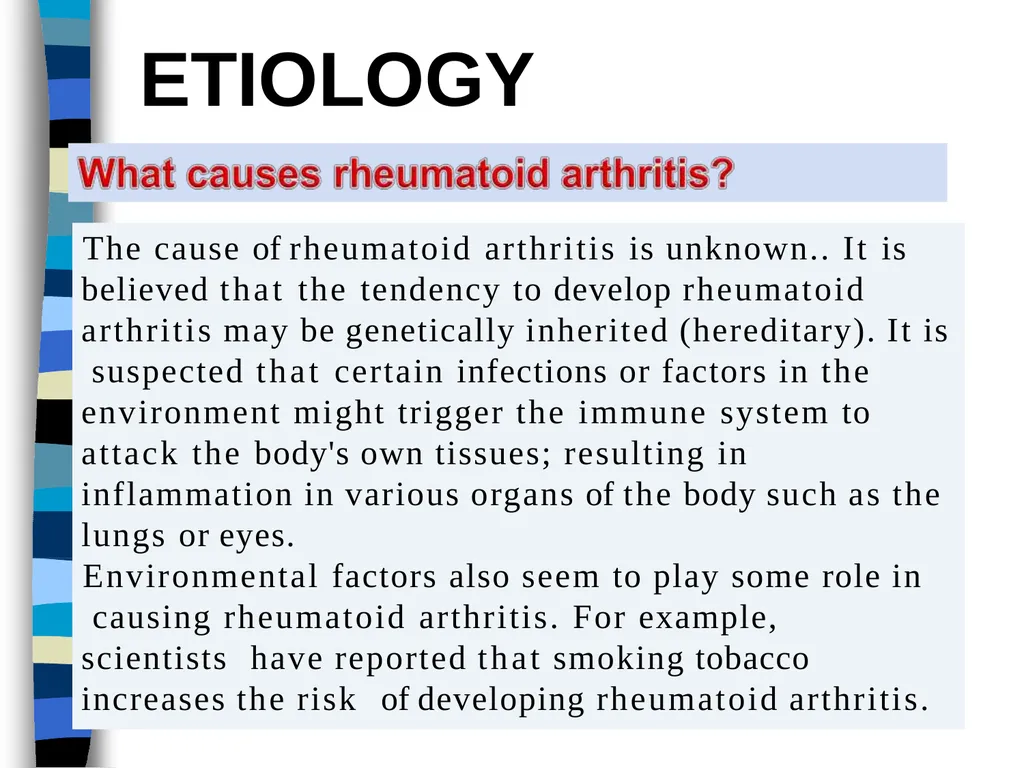 ETIOLOGY

What causes rheumatoid arthritis?

The cause of rheumatoid arthritis is unknown.. It is believed that the tendency to develop rheumatoid arthritis may be genetically inherited (hereditary). It is suspected that certain infections or factors in the environment might trigger the immune system to attack the body's own tissues; resulting in inflammation in various organs of the body such as the lungs or eyes.

Environmental factors also seem to play some role in causing rheumatoid arthritis. For example, scientists have reported that smoking tobacco increases the risk of developing rheumatoid arthritis.